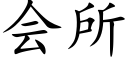 会所